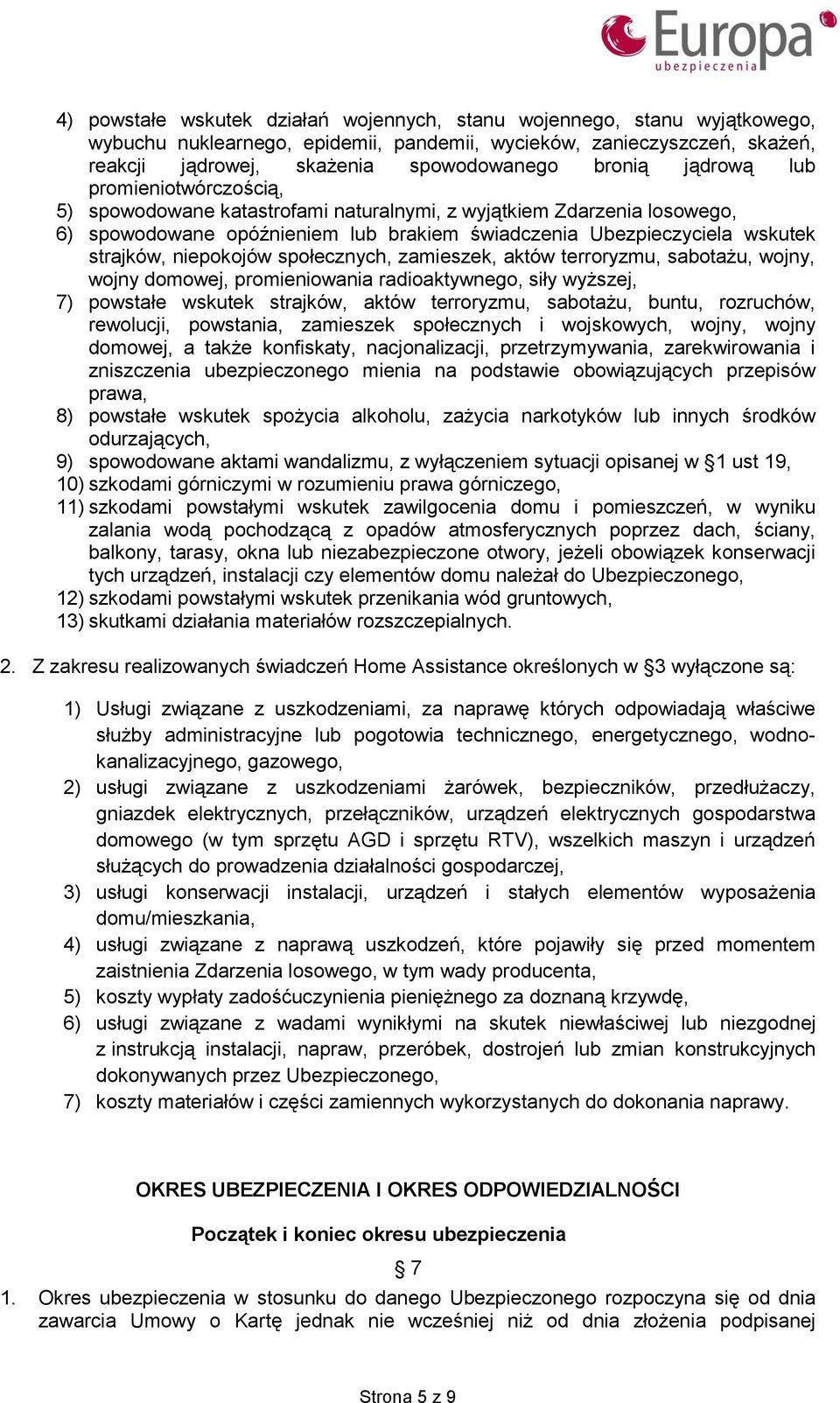 Europa
ubezpieczenia

4) powstałe wskutek działań wojennych, stanu wojennego, stanu wyjątkowego, wybuchu nuklearnego, epidemii, pandemii, wycieków, zanieczyszczeń, skażeń, reakcji jądrowej, skażenia spowodowanego bronią jądrową lub promieniotwórczością,
5) spowodowane katastrofami naturalnymi, z wyjątkiem Zdarzenia losowego,
6) spowodowane opóźnieniem lub brakiem świadczenia Ubezpieczyciela wskutek strajków, niepokojów społecznych, zamieszek, aktów terroryzmu, sabotażu, wojny, wojny domowej, promieniowania radioaktywnego, siły wyższej,
7) powstałe wskutek strajków, aktów terroryzmu, sabotażu, buntu, rozruchów, rewolucji, powstania, zamieszek społecznych i wojskowych, wojny, wojny domowej, a także konfiskaty, nacjonalizacji, przetrzymywania, zarekwirowania i zniszczenia ubezpieczonego mienia na podstawie obowiązujących przepisów prawa,
8) powstałe wskutek spożycia alkoholu, zażycia narkotyków lub innych środków odurzających,
9) spowodowane aktami wandalizmu, z wyłączeniem sytuacji opisanej w §1 ust 19,
10) szkodami górniczymi w rozumieniu prawa górniczego,
11) szkodami powstałymi wskutek zawilgocenia domu i pomieszczeń, w wyniku zalania wodą pochodzącą z opadów atmosferycznych poprzez dach, ściany, balkony, tarasy, okna lub niezabezpieczone otwory, jeżeli obowiązek konserwacji tych urządzeń, instalacji czy elementów domu należał do Ubezpieczonego,
12) szkodami powstałymi wskutek przenikania wód gruntowych,
13) skutkami działania materiałów rozszczepialnych.

2. Z zakresu realizowanych świadczeń Home Assistance określonych w §3 wyłączone są:

1) Usługi związane z uszkodzeniami, za naprawę których odpowiadają właściwe służby administracyjne lub pogotowia technicznego, energetycznego, wodno-kanalizacyjnego, gazowego,
2) usługi związane z uszkodzeniami żarówek, bezpieczników, przedłużaczy, gniazdek elektrycznych, przełączników, urządzeń elektrycznych gospodarstwa domowego (w tym sprzętu AGD i sprzętu RTV), wszelkich maszyn i urządzeń służących do prowadzenia działalności gospodarczej,
3) usługi konserwacji instalacji, urządzeń i stałych elementów wyposażenia domu/mieszkania,
4) usługi związane z naprawą uszkodzeń, które pojawiły się przed momentem zaistnienia Zdarzenia losowego, w tym wady producenta,
5) koszty wypłaty zadośćuczynienia pieniężnego za doznaną krzywdę,
6) usługi związane z wadami wynikłymi na skutek niewłaściwej lub niezgodnej z instrukcją instalacji, napraw, przeróbek, dostrojeń lub zmian konstrukcyjnych dokonywanych przez Ubezpieczonego,
7) koszty materiałów i części zamiennych wykorzystanych do dokonania naprawy.

OKRES UBEZPIECZENIA I OKRES ODPOWIEDZIALNOŚCI

Początek i koniec okresu ubezpieczenia

§ 7

1. Okres ubezpieczenia w stosunku do danego Ubezpieczonego rozpoczyna się od dnia zawarcia Umowy o Kartę jednak nie wcześniej niż od dnia złożenia podpisanej

Strona 5 z 9